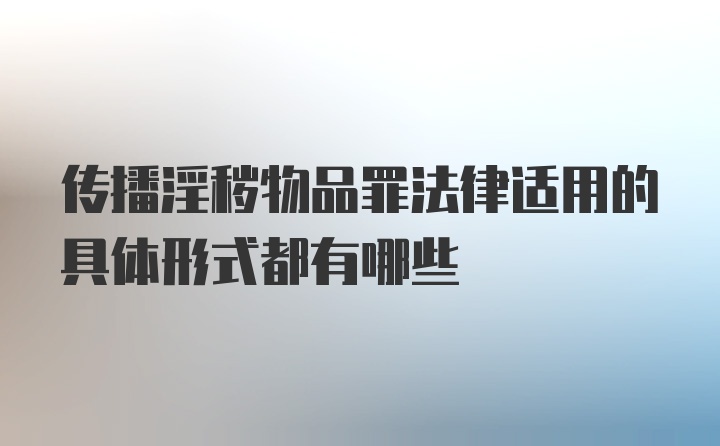 传播淫秽物品罪法律适用的具体形式都有哪些